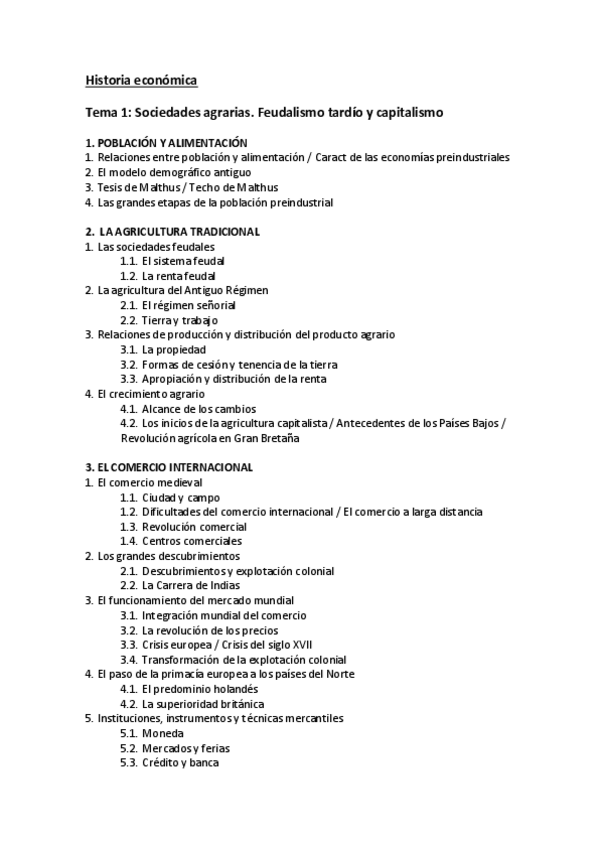 Historia económica

Tema 1: Sociedades agrarias. Feudalismo tardío y capitalismo

1. POBLACIÓN Y ALIMENTACIÓN
1. Relaciones entre población y alimentación / Caract de las economías preindustriales
2. El modelo demográfico antiguo
3. Tesis de Malthus / Techo de Malthus
4. Las grandes etapas de la población preindustrial

2. LA AGRICULTURA TRADICIONAL
1. Las sociedades feudales
1.1. El sistema feudal
1.2. La renta feudal
2. La agricultura del Antiguo Régimen
2.1. El régimen señorial
2.2. Tierra y trabajo
3. Relaciones de producción y distribución del producto agrario
3.1. La propiedad
3.2. Formas de cesión y tenencia de la tierra
3.3. Apropiación y distribución de la renta
4. El crecimiento agrario
4.1. Alcance de los cambios
4.2. Los inicios de la agricultura capitalista / Antecedentes de los Países Bajos / Revolución agrícola en Gran Bretaña

3. EL COMERCIO INTERNACIONAL
1. El comercio medieval
1.1. Ciudad y campo
1.2. Dificultades del comercio internacional / El comercio a larga distancia
1.3. Revolución comercial
1.4. Centros comerciales
2. Los grandes descubrimientos
2.1. Descubrimientos y explotación colonial
2.2. La Carrera de Indias
3. El funcionamiento del mercado mundial
3.1. Integración mundial del comercio
3.2. La revolución de los precios
3.3. Crisis europea / Crisis del siglo XVII
3.4. Transformación de la explotación colonial
4. El paso de la primacía europea a los países del Norte
4.1. El predominio holandés
4.2. La superioridad británica
5. Instituciones, instrumentos y técnicas mercantiles
5.1. Moneda
5.2. Mercados y ferias
5.3. Crédito y banca